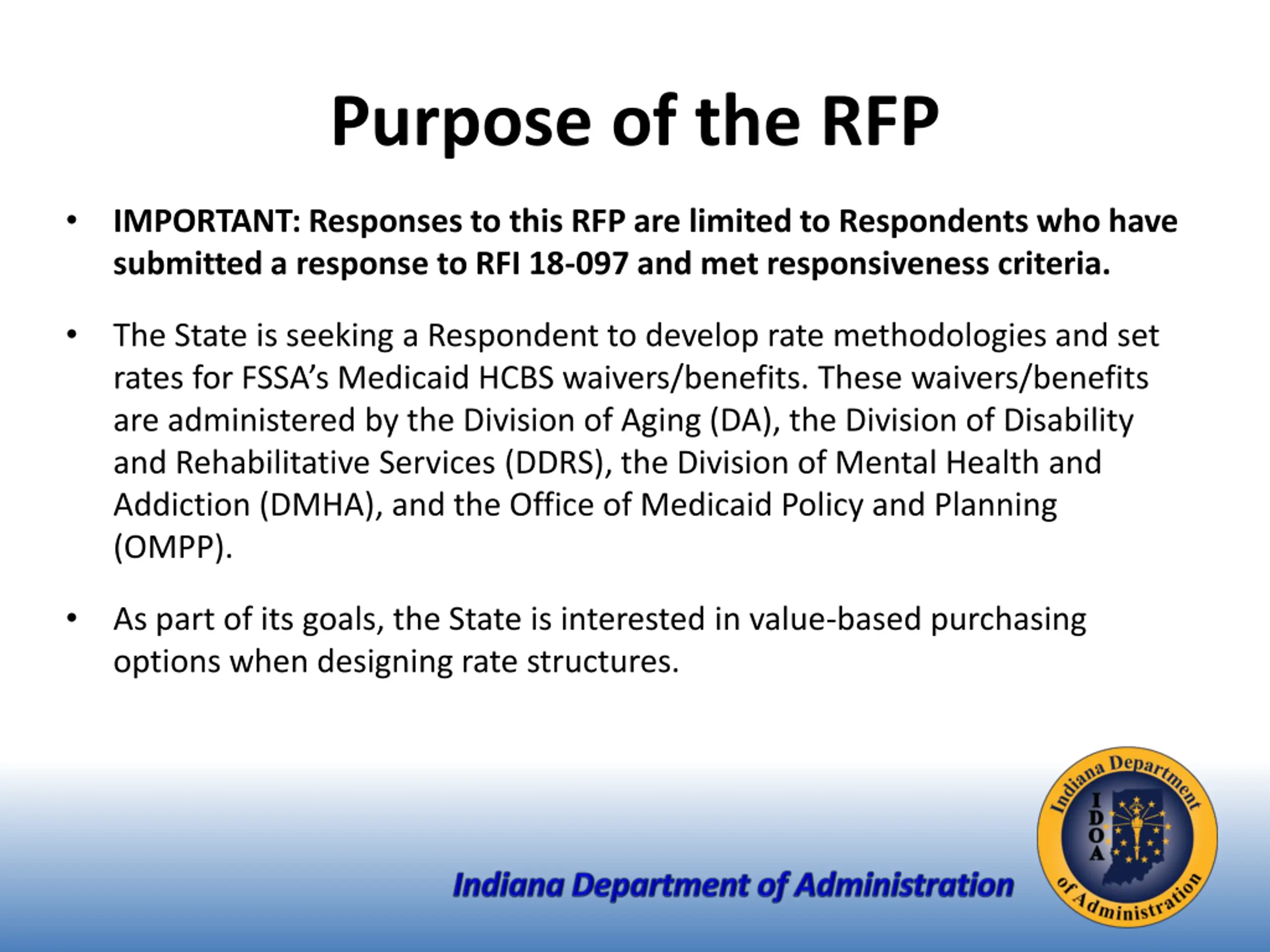 Purpose of the RFP

• IMPORTANT: Responses to this RFP are limited to Respondents who have submitted a response to RFI 18-097 and met responsiveness criteria.

• The State is seeking a Respondent to develop rate methodologies and set rates for FSSA's Medicaid HCBS waivers/benefits. These waivers/benefits are administered by the Division of Aging (DA), the Division of Disability and Rehabilitative Services (DDRS), the Division of Mental Health and Addiction (DMHA), and the Office of Medicaid Policy and Planning (OMPP).

• As part of its goals, the State is interested in value-based purchasing options when designing rate structures.

Indiana Department of Administration

Indiana Department of Administration
IDOA